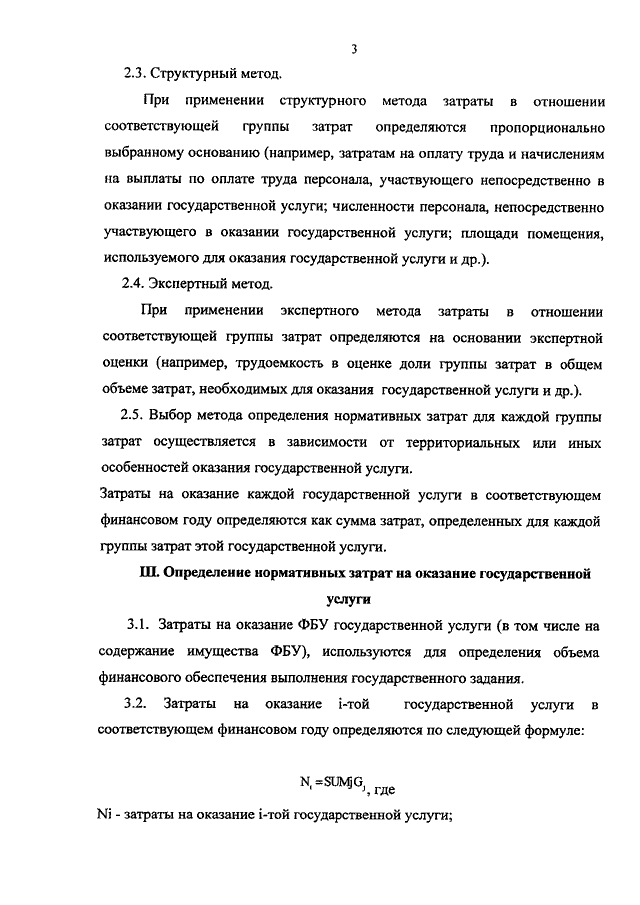 3

2.3. Структурный метод.

При применении структурного метода затраты в отношении соответствующей группы затрат определяются пропорционально выбранному основанию (например, затратам на оплату труда и начислениям на выплаты по оплате труда персонала, участвующего непосредственно в оказании государственной услуги; численности персонала, непосредственно участвующего в оказании государственной услуги; площади помещения, используемого для оказания государственной услуги и др.).

2.4. Экспертный метод.

При применении экспертного метода затраты в отношении соответствующей группы затрат определяются на основании экспертной оценки (например, трудоемкость в оценке доли группы затрат в общем объеме затрат, необходимых для оказания государственной услуги и др.).

2.5. Выбор метода определения нормативных затрат для каждой группы затрат осуществляется в зависимости от территориальных или иных особенностей оказания государственной услуги.

Затраты на оказание каждой государственной услуги в соответствующем финансовом году определяются как сумма затрат, определенных для каждой группы затрат этой государственной услуги.

III. Определение нормативных затрат на оказание государственной услуги

3.1. Затраты на оказание ФБУ государственной услуги (в том числе на содержание имущества ФБУ), используются для определения объема финансового обеспечения выполнения государственного задания.

3.2. Затраты на оказание i-той государственной услуги в соответствующем финансовом году определяются по следующей формуле:

$N_i = SUMjG_j$, где

Ni - затраты на оказание i-той государственной услуги;